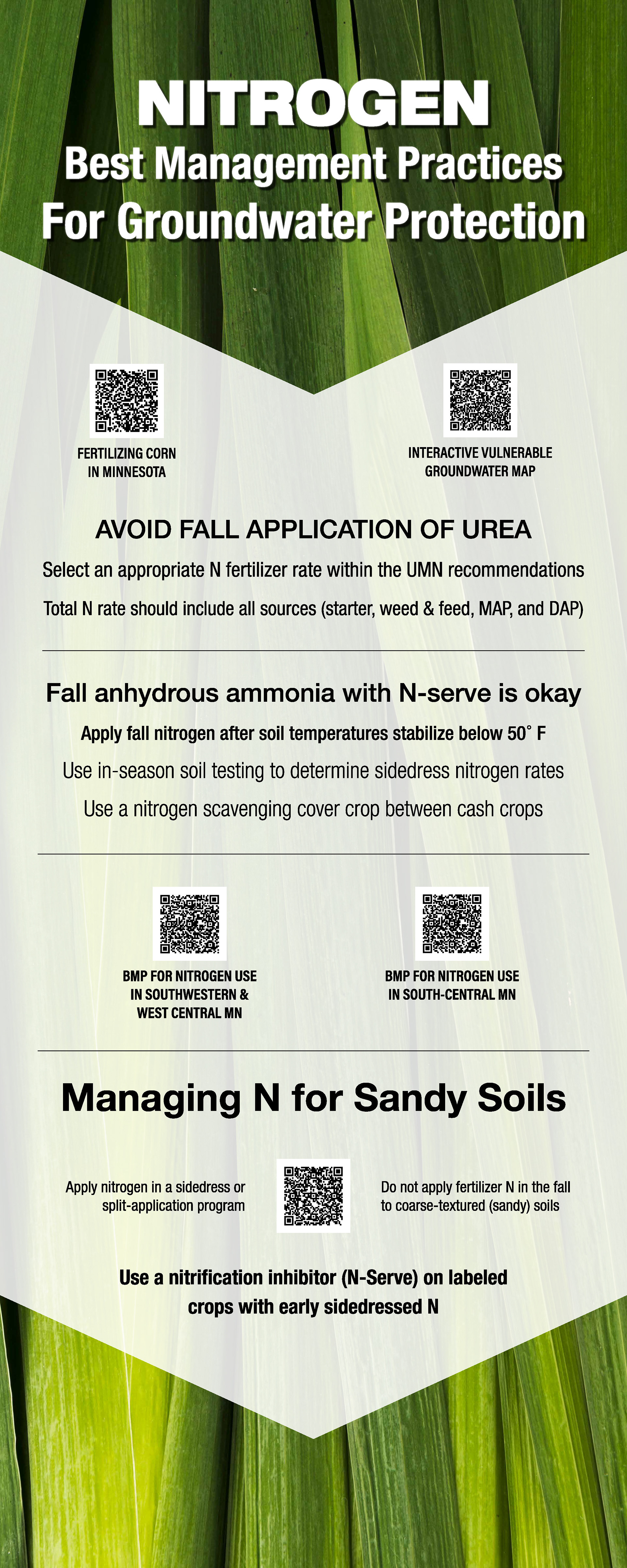 NITROGEN
Best Management Practices
For Groundwater Protection

FERTILIZING CORN IN MINNESOTA

INTERACTIVE VULNERABLE GROUNDWATER MAP

AVOID FALL APPLICATION OF UREA

Select an appropriate N fertilizer rate within the UMN recommendations

Total N rate should include all sources (starter, weed & feed, MAP, and DAP)

Fall anhydrous ammonia with N-serve is okay

Apply fall nitrogen after soil temperatures stabilize below 50° F

Use in-season soil testing to determine sidedress nitrogen rates

Use a nitrogen scavenging cover crop between cash crops

BMP FOR NITROGEN USE IN SOUTHWESTERN & WEST CENTRAL MN

BMP FOR NITROGEN USE IN SOUTH-CENTRAL MN

Managing N for Sandy Soils

Apply nitrogen in a sidedress or split-application program

Do not apply fertilizer N in the fall to coarse-textured (sandy) soils

Use a nitrification inhibitor (N-Serve) on labeled crops with early sidedressed N